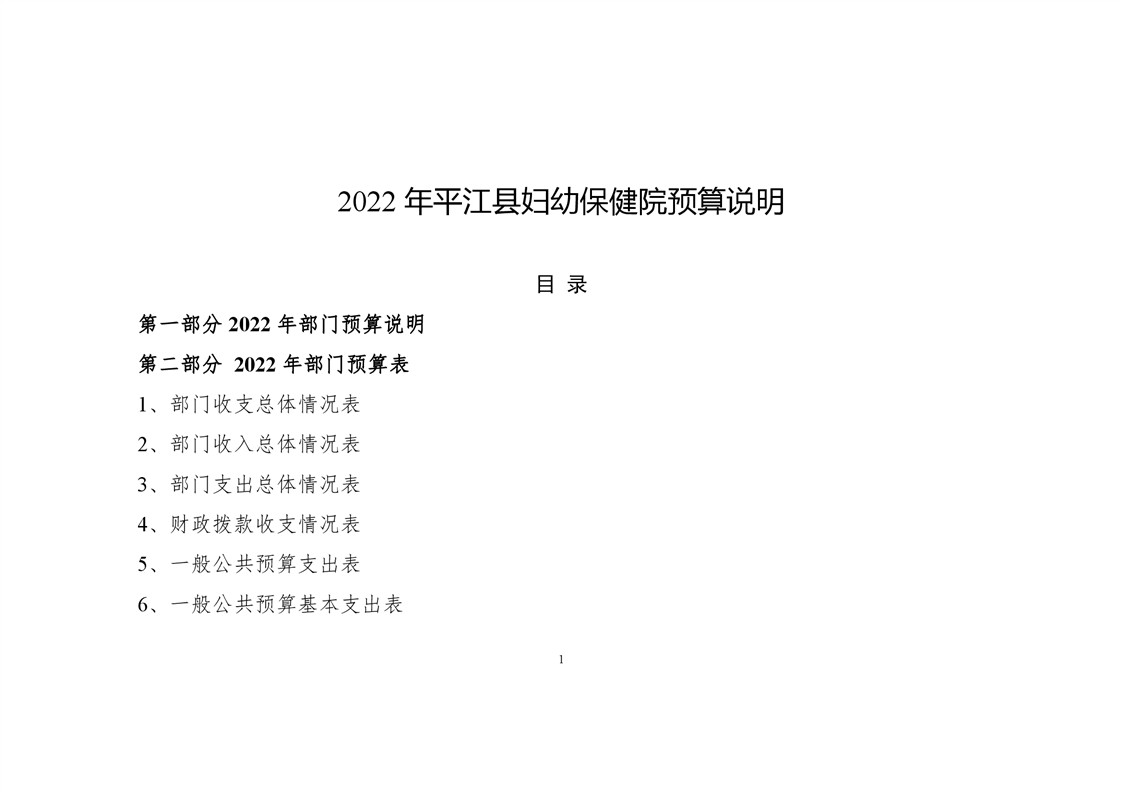 2022年平江县妇幼保健院预算说明

目 录

第一部分2022年部门预算说明

第二部分 2022年部门预算表

1、部门收支总体情况表

2、部门收入总体情况表

3、部门支出总体情况表

4、财政拨款收支情况表

5、一般公共预算支出表

6、一般公共预算基本支出表

1